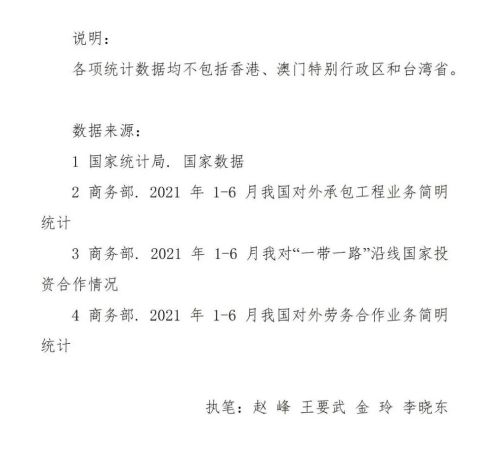 说明：

各项统计数据均不包括香港、澳门特别行政区和台湾省。

数据来源：

1 国家统计局. 国家数据

2 商务部. 2021 年 1-6 月我国对外承包工程业务简明统计

3 商务部. 2021 年 1-6 月我对“一带一路”沿线国家投资合作情况

4 商务部. 2021 年 1-6 月我国对外劳务合作业务简明统计

执笔：赵 峰 王要武 金 玲 李晓东